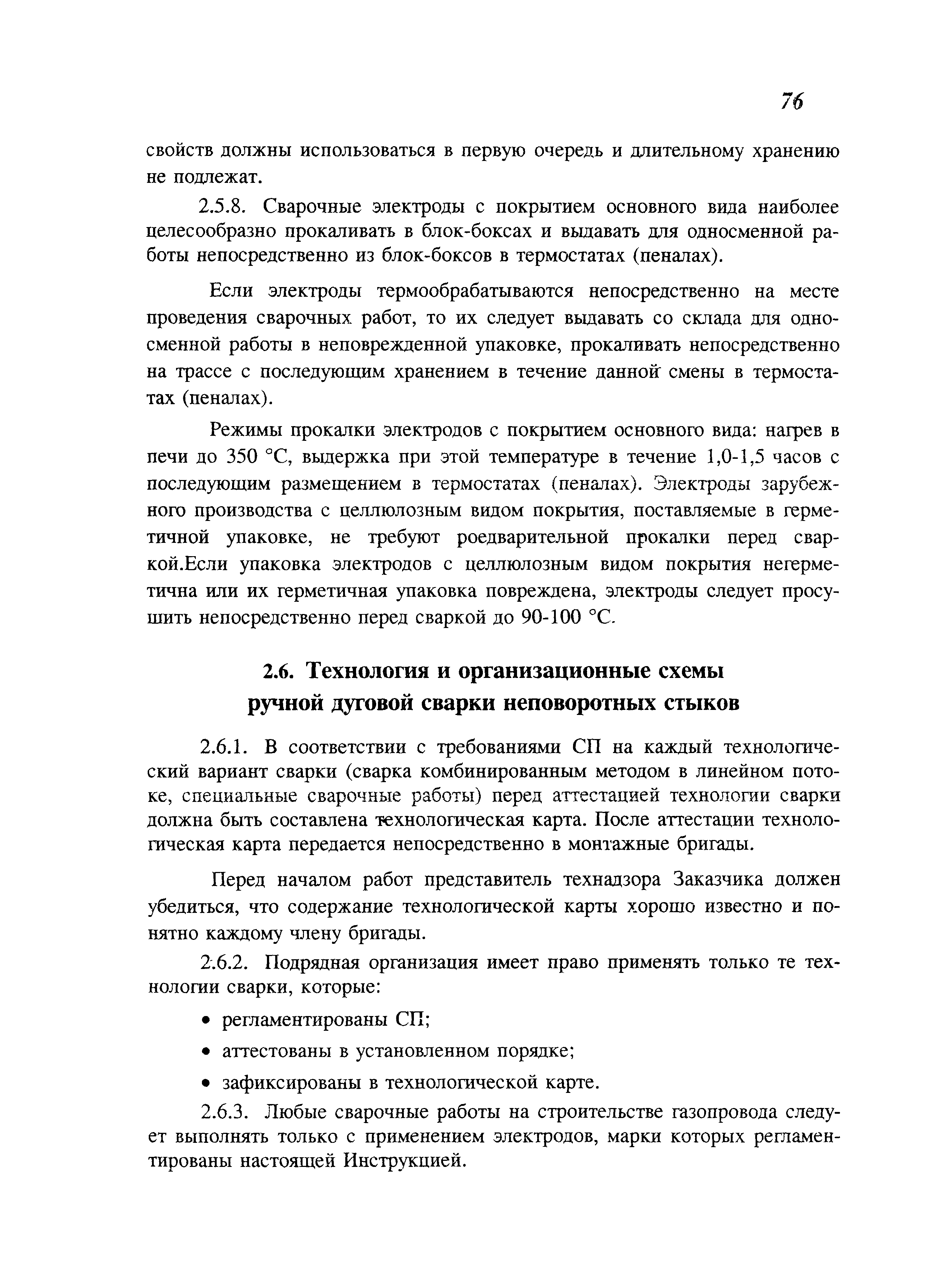 76

свойств должны использоваться в первую очередь и длительному хранению не подлежат.

2.5.8. Сварочные электроды с покрытием основного вида наиболее целесообразно прокаливать в блок-боксах и выдавать для односменной работы непосредственно из блок-боксов в термостатах (пеналах).

Если электроды термообрабатываются непосредственно на месте проведения сварочных работ, то их следует выдавать со склада для односменной работы в неповрежденной упаковке, прокаливать непосредственно на трассе с последующим хранением в течение данной смены в термостатах (пеналах).

Режимы прокалки электродов с покрытием основного вида: нагрев в печи до 350 °С, выдержка при этой температуре в течение 1,0-1,5 часов с последующим размещением в термостатах (пеналах). Электроды зарубежного производства с целлюлозным видом покрытия, поставляемые в герметичной упаковке, не требуют роедварительной прокалки перед сваркой.Если упаковка электродов с целлюлозным видом покрытия негерметична или их герметичная упаковка повреждена, электроды следует просушить непосредственно перед сваркой до 90-100 °С.

2.6. Технология и организационные схемы ручной дуговой сварки неповоротных стыков

2.6.1. В соответствии с требованиями СП на каждый технологический вариант сварки (сварка комбинированным методом в линейном потоке, специальные сварочные работы) перед аттестацией технологии сварки должна быть составлена технологическая карта. После аттестации технологическая карта передается непосредственно в монтажные бригады.

Перед началом работ представитель технадзора Заказчика должен убедиться, что содержание технологической карты хорошо известно и понятно каждому члену бригады.

2.6.2. Подрядная организация имеет право применять только те технологии сварки, которые:

• регламентированы СП;

• аттестованы в установленном порядке;

• зафиксированы в технологической карте.

2.6.3. Любые сварочные работы на строительстве газопровода следует выполнять только с применением электродов, марки которых регламентированы настоящей Инструкцией.